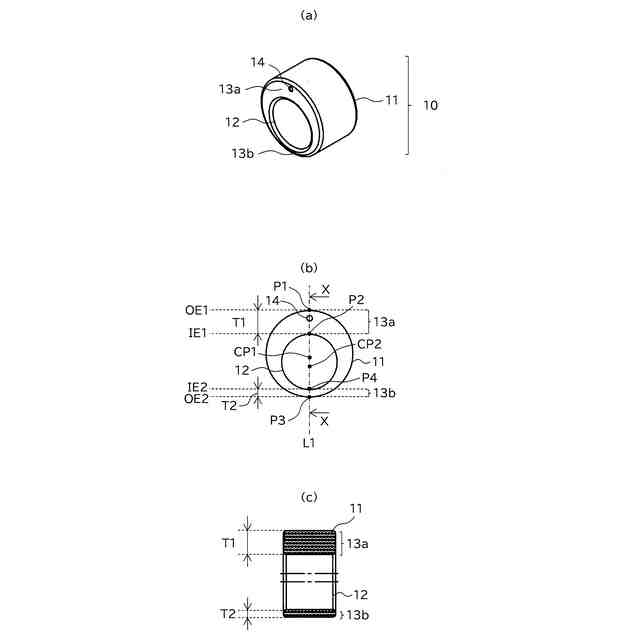 (a)

14
13a
12
13b
11
10

(b)

P1
X
OE1
14
P2
T1
13a
IE1
CP1
CP2
12
11
IE2
P4
OE2
13b
T2
P3
X
L1

(c)

11
T1
13a
12
T2
13b